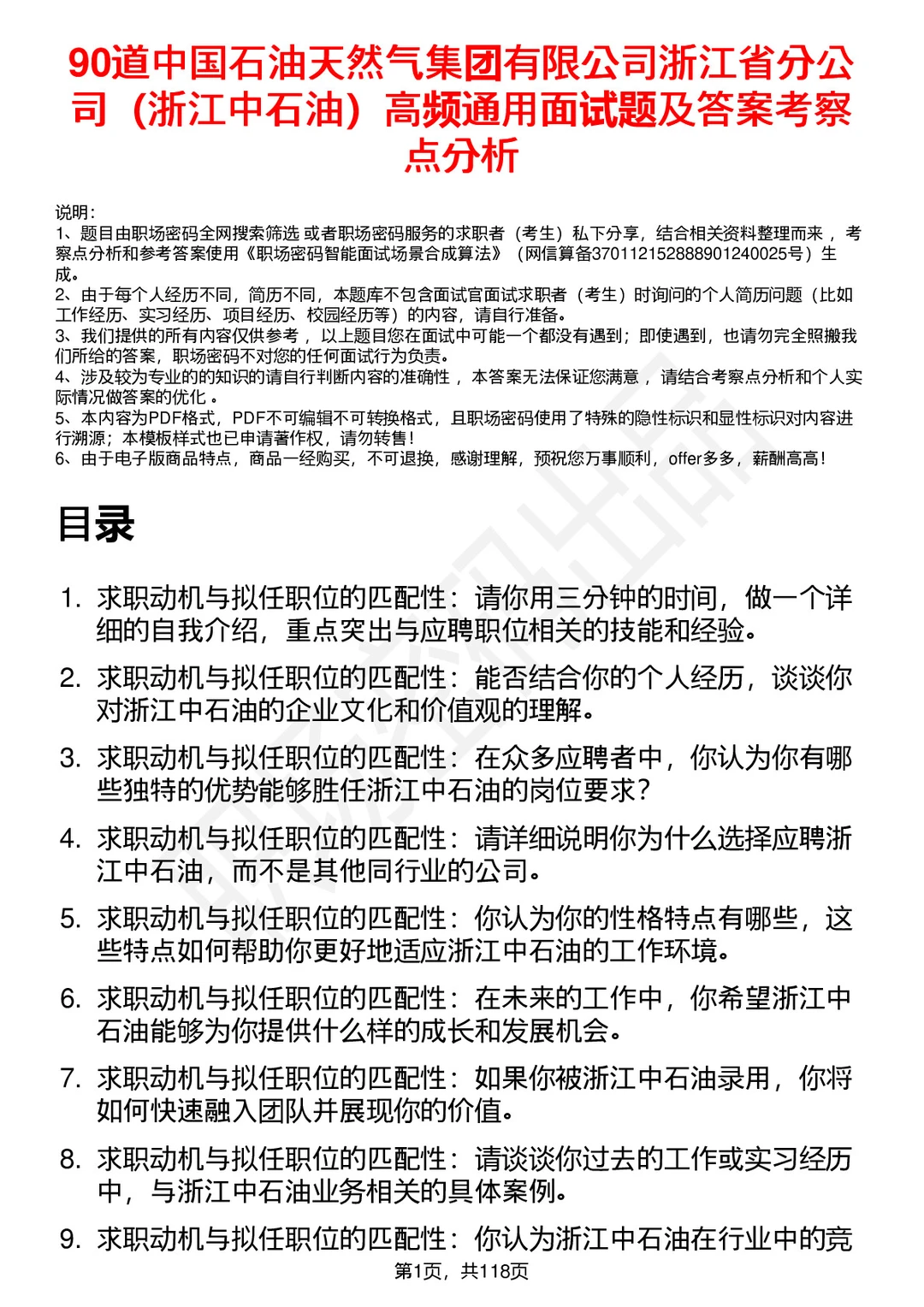 90道中国石油天然气集团有限公司浙江省分公司（浙江中石油）高频通用面试题及答案考察点分析

说明：
1、题目由职场密码全网搜索筛选 或者职场密码服务的求职者（考生）私下分享，结合相关资料整理而来， 考察点分析和参考答案使用《职场密码智能面试场景合成算法》（网信算备370112152888901240025号）生成。
2、由于每个人经历不同，简历不同，本题库不包含面试官面试求职者（考生）时询问的个人简历问题（比如工作经历、实习经历、项目经历、校园经历等）的内容，请自行准备。
3、我们提供的所有内容仅供参考， 以上题目您在面试中可能一个都没有遇到；即使遇到，也请勿完全照搬我们所给的答案，职场密码不对您的任何面试行为负责。
4、涉及较为专业的的知识的请自行判断内容的准确性， 本答案无法保证您满意， 请结合考察点分析和个人实际情况做答案的优化 。
5、本内容为PDF格式，PDF不可编辑不可转换格式，且职场密码使用了特殊的隐性标识和显性标识对内容进行溯源；本模板样式也已申请著作权，请勿转售！
6、由于电子版商品特点，商品一经购买，不可退换，感谢理解，预祝您万事顺利，offer多多，薪酬高高！

目录

1. 求职动机与拟任职位的匹配性：请你用三分钟的时间，做一个详细的自我介绍，重点突出与应聘职位相关的技能和经验。
2. 求职动机与拟任职位的匹配性：能否结合你的个人经历，谈谈你对浙江中石油的企业文化和价值观的理解。
3. 求职动机与拟任职位的匹配性：在众多应聘者中，你认为你有哪些独特的优势能够胜任浙江中石油的岗位要求？
4. 求职动机与拟任职位的匹配性：请详细说明你为什么选择应聘浙江中石油，而不是其他同行业的公司。
5. 求职动机与拟任职位的匹配性：你认为你的性格特点有哪些，这些特点如何帮助你更好地适应浙江中石油的工作环境。
6. 求职动机与拟任职位的匹配性：在未来的工作中，你希望浙江中石油能够为你提供什么样的成长和发展机会。
7. 求职动机与拟任职位的匹配性：如果你被浙江中石油录用，你将如何快速融入团队并展现你的价值。
8. 求职动机与拟任职位的匹配性：请谈谈你过去的工作或实习经历中，与浙江中石油业务相关的具体案例。
9. 求职动机与拟任职位的匹配性：你认为浙江中石油在行业中的竞

第1页，共118页